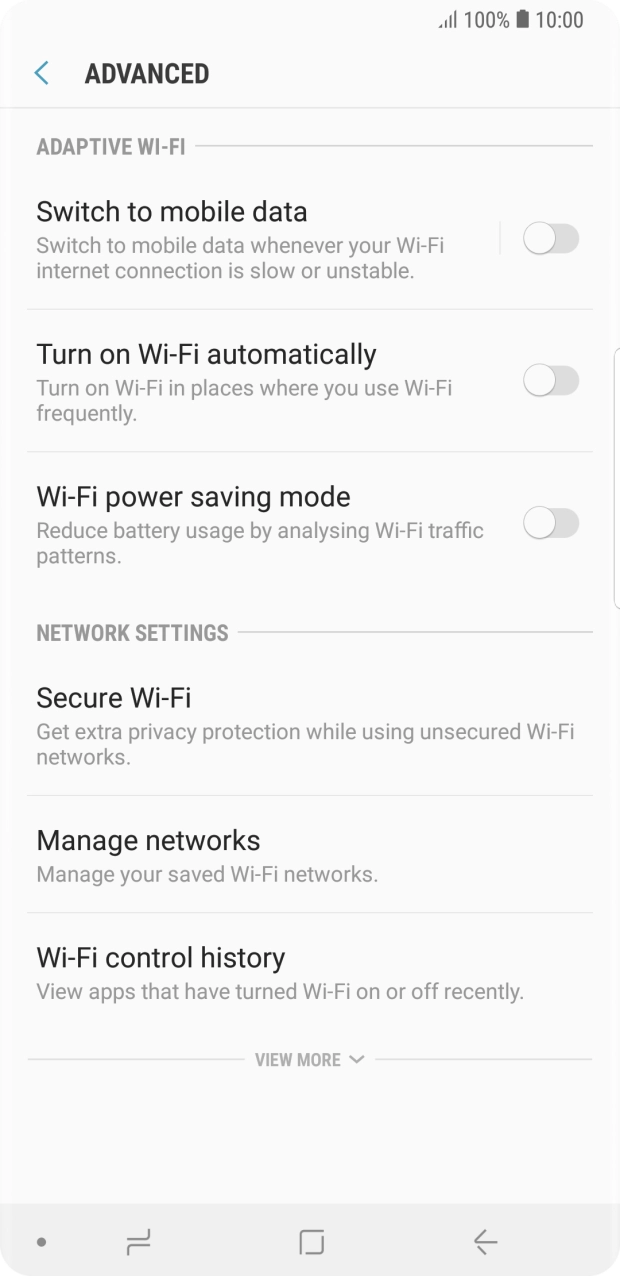 100% 10:00

ADVANCED

ADAPTIVE WI-FI

Switch to mobile data
Switch to mobile data whenever your Wi-Fi internet connection is slow or unstable.

Turn on Wi-Fi automatically
Turn on Wi-Fi in places where you use Wi-Fi frequently.

Wi-Fi power saving mode
Reduce battery usage by analysing Wi-Fi traffic patterns.

NETWORK SETTINGS

Secure Wi-Fi
Get extra privacy protection while using unsecured Wi-Fi networks.

Manage networks
Manage your saved Wi-Fi networks.

Wi-Fi control history
View apps that have turned Wi-Fi on or off recently.

VIEW MORE